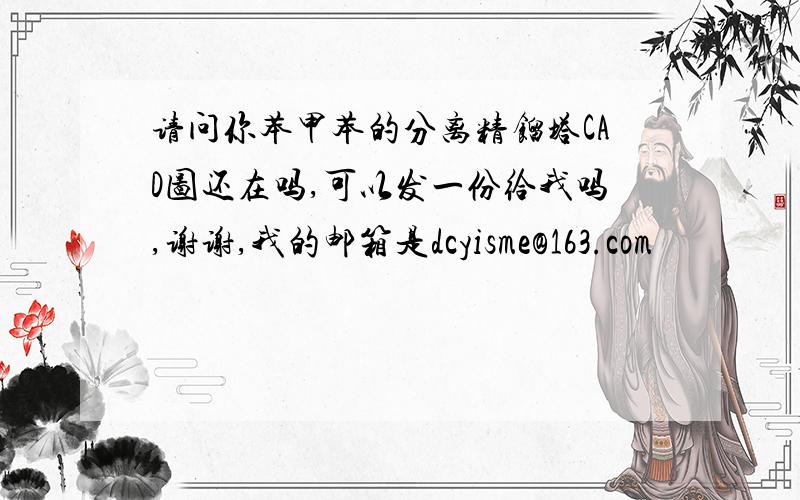 请问你苯甲苯的分离精馏塔CAD图还在吗,可以发一份给我吗,谢谢,我的邮箱是dcyisme@163.com